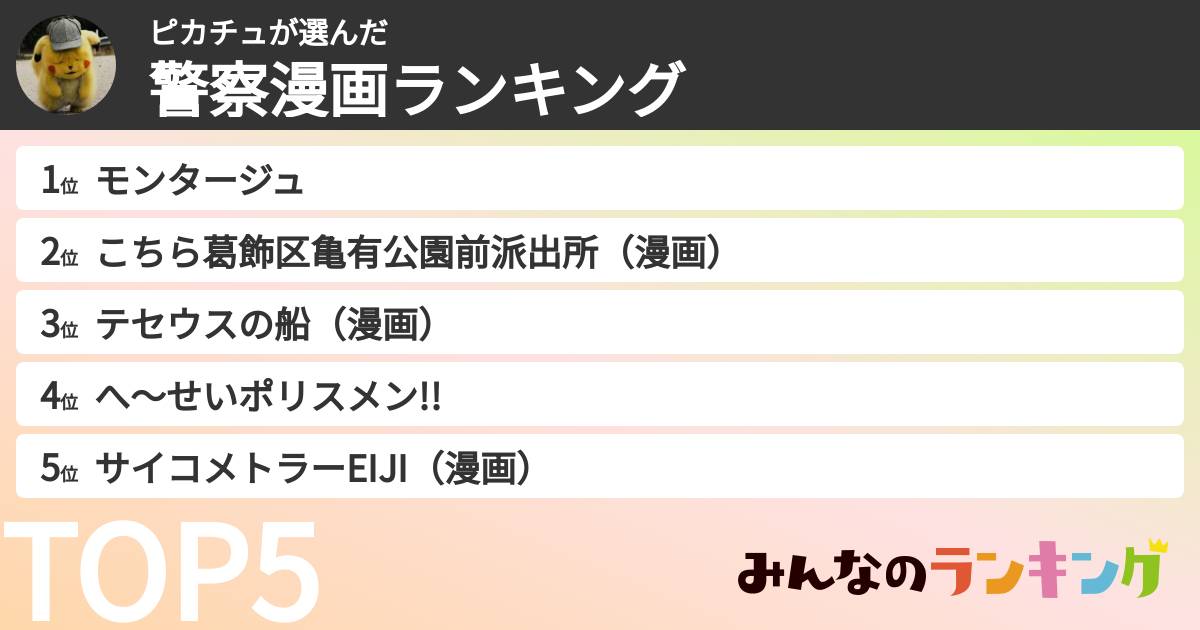 ピカチュが選んだ
警察漫画ランキング

1位 モンタージュ
2位 こちら葛飾区亀有公園前派出所（漫画）
3位 テセウスの船（漫画）
4位 へ〜せいポリスメン!!
5位 サイコメトラーEIJI（漫画）

TOP5

みんなのランキング